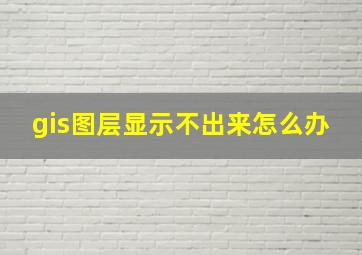 gis图层显示不出来怎么办